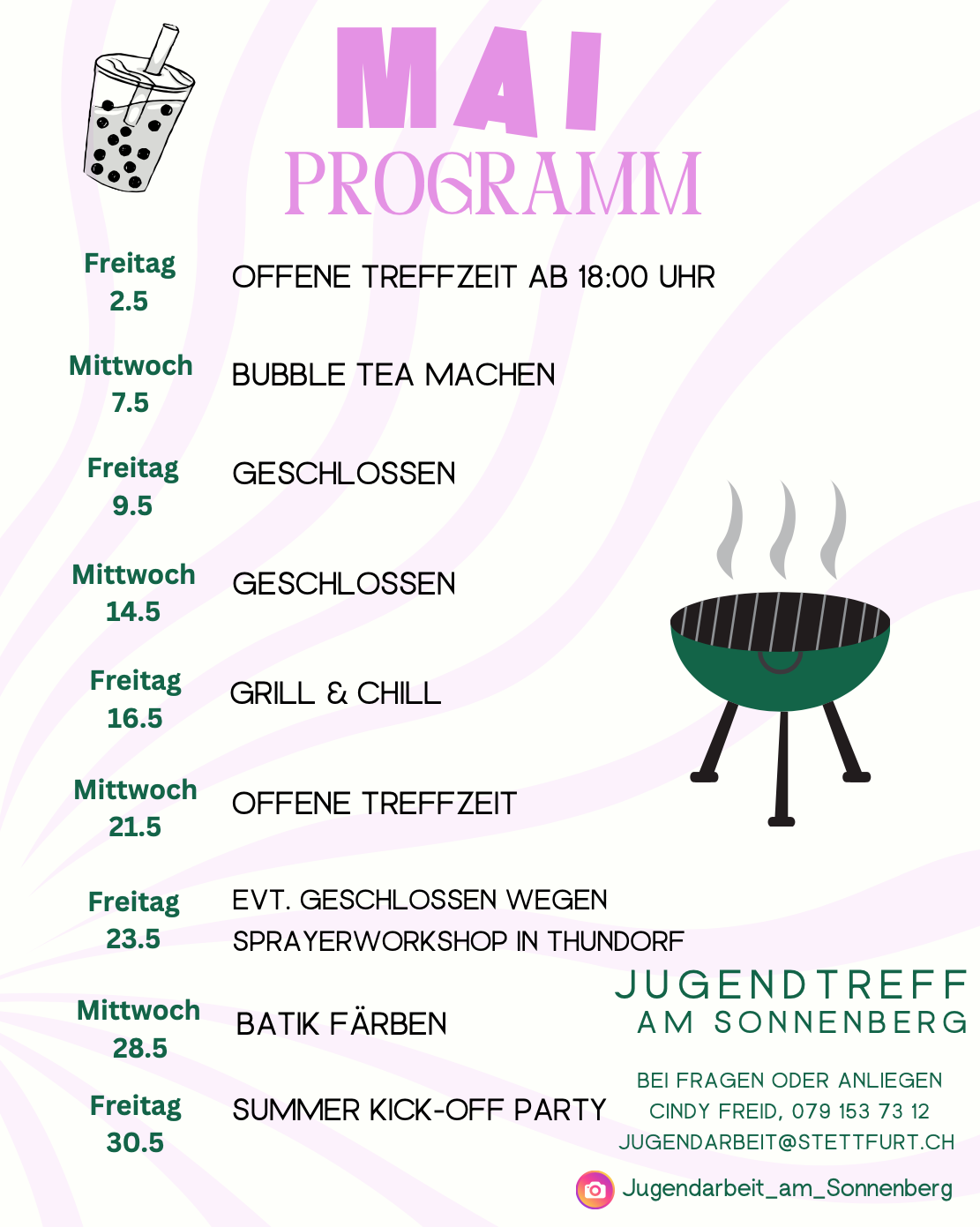 MAI
PROGRAMM

Freitag
2.5
OFFENE TREFFZEIT AB 18:00 UHR

Mittwoch
7.5
BUBBLE TEA MACHEN

Freitag
9.5
GESCHLOSSEN

Mittwoch
14.5
GESCHLOSSEN

Freitag
16.5
GRILL & CHILL

Mittwoch
21.5
OFFENE TREFFZEIT

Freitag
23.5
EVT. GESCHLOSSEN WEGEN SPRAYERWORKSHOP IN THUNDORF

Mittwoch
28.5
BATIK FÄRBEN

Freitag
30.5
SUMMER KICK-OFF PARTY

JUGENDTREFF
AM SONNENBERG

BEI FRAGEN ODER ANLIEGEN
CINDY FREID, 079 153 73 12
JUGENDARBEIT@STETTFURT.CH

Jugendarbeit_am_Sonnenberg